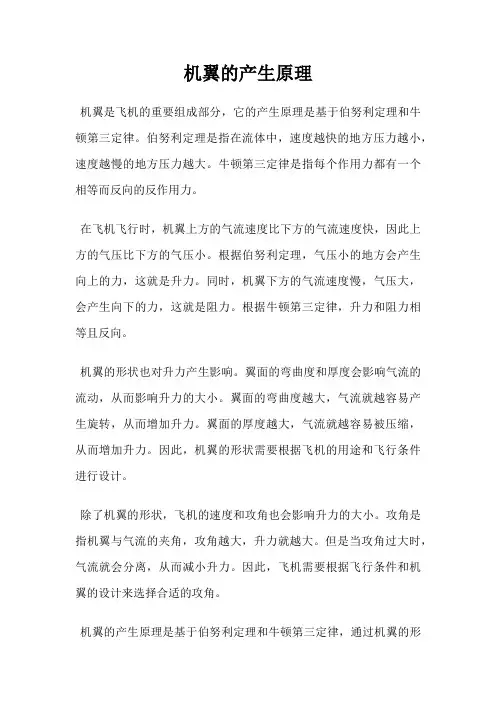 机翼的产生原理

机翼是飞机的重要组成部分，它的产生原理是基于伯努利定理和牛顿第三定律。伯努利定理是指在流体中，速度越快的地方压力越小，速度越慢的地方压力越大。牛顿第三定律是指每个作用力都有一个相等而反向的反作用力。

在飞机飞行时，机翼上方的气流速度比下方的气流速度快，因此上方的气压比下方的气压小。根据伯努利定理，气压小的地方会产生向上的力，这就是升力。同时，机翼下方的气流速度慢，气压大，会产生向下的力，这就是阻力。根据牛顿第三定律，升力和阻力相等且反向。

机翼的形状也对升力产生影响。翼面的弯曲度和厚度会影响气流的流动，从而影响升力的大小。翼面的弯曲度越大，气流就越容易产生旋转，从而增加升力。翼面的厚度越大，气流就越容易被压缩，从而增加升力。因此，机翼的形状需要根据飞机的用途和飞行条件进行设计。

除了机翼的形状，飞机的速度和攻角也会影响升力的大小。攻角是指机翼与气流的夹角，攻角越大，升力就越大。但是当攻角过大时，气流就会分离，从而减小升力。因此，飞机需要根据飞行条件和机翼的设计来选择合适的攻角。

机翼的产生原理是基于伯努利定理和牛顿第三定律，通过机翼的形